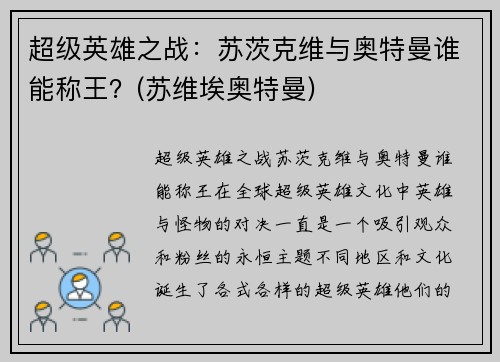 超级英雄之战：苏茨克维与奥特曼谁能称王？(苏维埃奥特曼)

超级英雄之战苏茨克维与奥特曼谁能称王在全球超级英雄文化中英雄与怪物的对决一直是一个吸引观众和粉丝的永恒主题不同地区和文化诞生了各式各样的超级英雄他们的